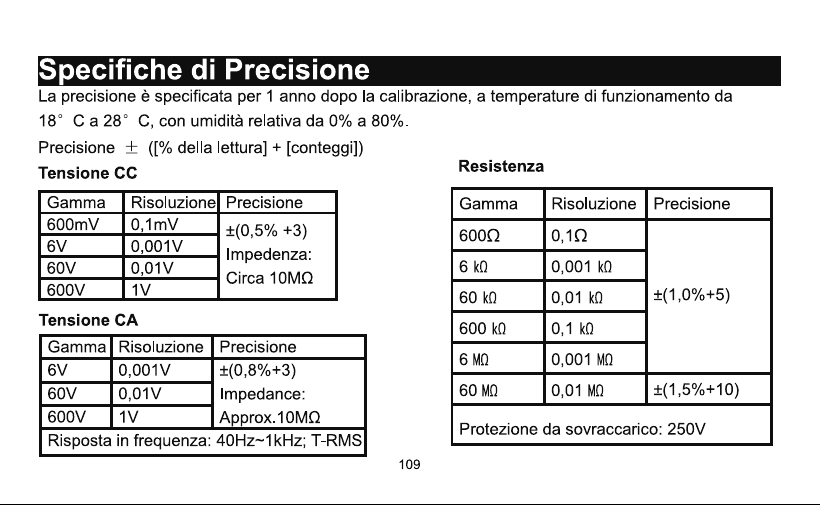 Specifiche di Precisione

La precisione è specificata per 1 anno dopo la calibrazione, a temperature di funzionamento da 18° C a 28° C, con umidità relativa da 0% a 80%.

Precisione ± ([% della lettura] + [conteggi])

Tensione CC

| Gamma | Risoluzione | Precisione |
|---|---|---|
| 600mV | 0,1mV | ±(0,5% +3) Impedenza: Circa 10MΩ |
| 6V | 0,001V | |
| 60V | 0,01V | |
| 600V | 1V | |

Tensione CA

| Gamma | Risoluzione | Precisione |
|---|---|---|
| 6V | 0,001V | ±(0,8%+3) Impedance: Approx.10MΩ |
| 60V | 0,01V | |
| 600V | 1V | |
| Risposta in frequenza: 40Hz~1kHz; T-RMS | | |

Resistenza

| Gamma | Risoluzione | Precisione |
|---|---|---|
| 600Ω | 0,1Ω | ±(1,0%+5) |
| 6 kΩ | 0,001 kΩ | |
| 60 kΩ | 0,01 kΩ | |
| 600 kΩ | 0,1 kΩ | |
| 6 MΩ | 0,001 MΩ | |
| 60 MΩ | 0,01 MΩ | ±(1,5%+10) |
| Protezione da sovraccarico: 250V | | |

109